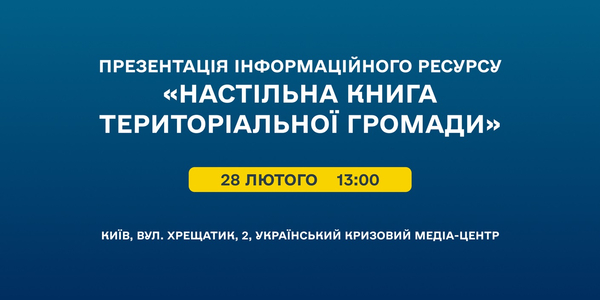 ПРЕЗЕНТАЦІЯ ІНФОРМАЦІЙНОГО РЕСУРСУ
«НАСТІЛЬНА КНИГА ТЕРИТОРІАЛЬНОЇ ГРОМАДИ»

28 ЛЮТОГО 13:00

КИЇВ, ВУЛ. ХРЕЩАТИК, 2, УКРАЇНСЬКИЙ КРИЗОВИЙ МЕДІА-ЦЕНТР